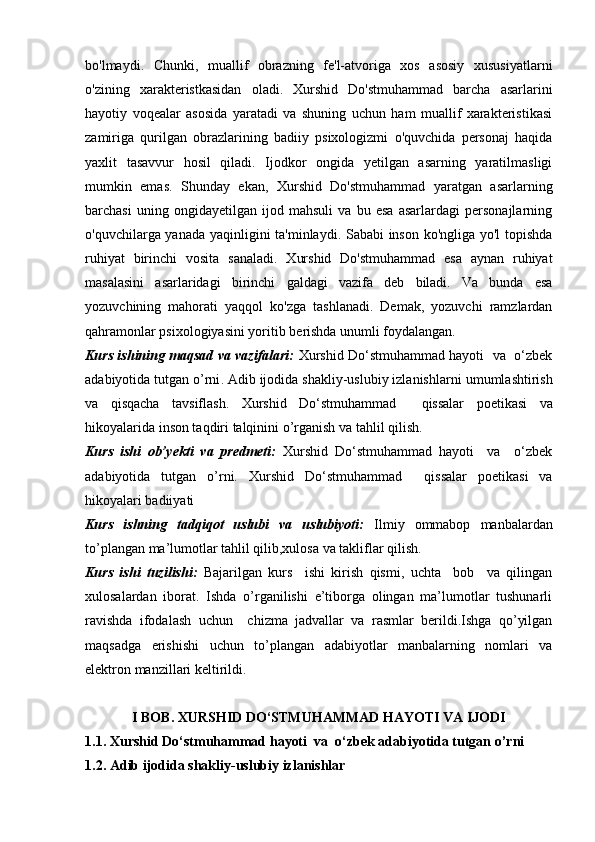 bo'lmaydi. Chunki, muallif obrazning fe'l-atvoriga xos asosiy xususiyatlarni o'zining xarakteristkasidan oladi. Xurshid Do'stmuhammad barcha asarlarini hayotiy voqealar asosida yaratadi va shuning uchun ham muallif xarakteristikasi zamiriga qurilgan obrazlarining badiiy psixologizmi o'quvchida personaj haqida yaxlit tasavvur hosil qiladi. Ijodkor ongida yetilgan asarning yaratilmasligi mumkin emas. Shunday ekan, Xurshid Do'stmuhammad yaratgan asarlarning barchasi uning ongidayetilgan ijod mahsuli va bu esa asarlardagi personajlarning o'quvchilarga yanada yaqinligini ta'minlaydi. Sababi inson ko'ngliga yo'l topishda ruhiyat birinchi vosita sanaladi. Xurshid Do'stmuhammad esa aynan ruhiyat masalasini asarlaridagi birinchi galdagi vazifa deb biladi. Va bunda esa yozuvchining mahorati yaqqol ko'zga tashlanadi. Demak, yozuvchi ramzlardan qahramonlar psixologiyasini yoritib berishda unumli foydalangan.

Kurs ishining maqsad va vazifalari: Xurshid Do‘stmuhammad hayoti va o‘zbek adabiyotida tutgan o’rni. Adib ijodida shakliy-uslubiy izlanishlarni umumlashtirish va qisqacha tavsiflash. Xurshid Do‘stmuhammad qissalar poetikasi va hikoyalarida inson taqdiri talqinini o’rganish va tahlil qilish.

Kurs ishi ob’yekti va predmeti: Xurshid Do‘stmuhammad hayoti va o‘zbek adabiyotida tutgan o’rni. Xurshid Do‘stmuhammad qissalar poetikasi va hikoyalari badiiyati

Kurs ishning tadqiqot uslubi va uslubiyoti: Ilmiy ommabop manbalardan to’plangan ma’lumotlar tahlil qilib,xulosa va takliflar qilish.

Kurs ishi tuzilishi: Bajarilgan kurs ishi kirish qismi, uchta bob va qilingan xulosalardan iborat. Ishda o’rganilishi e’tiborga olingan ma’lumotlar tushunarli ravishda ifodalash uchun chizma jadvallar va rasmlar berildi.Ishga qo’yilgan maqsadga erishishi uchun to’plangan adabiyotlar manbalarning nomlari va elektron manzillari keltirildi.

I BOB. XURSHID DO‘STMUHAMMAD HAYOTI VA IJODI

1.1. Xurshid Do‘stmuhammad hayoti va o‘zbek adabiyotida tutgan o’rni

1.2. Adib ijodida shakliy-uslubiy izlanishlar